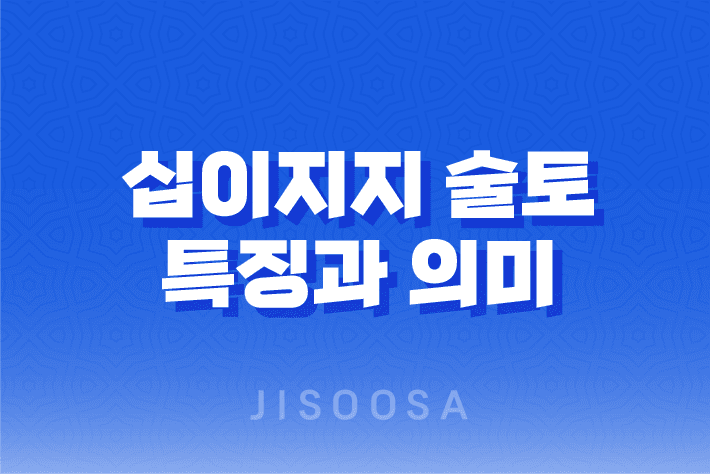 십이지지 술토
특징과 의미

JISOOSA